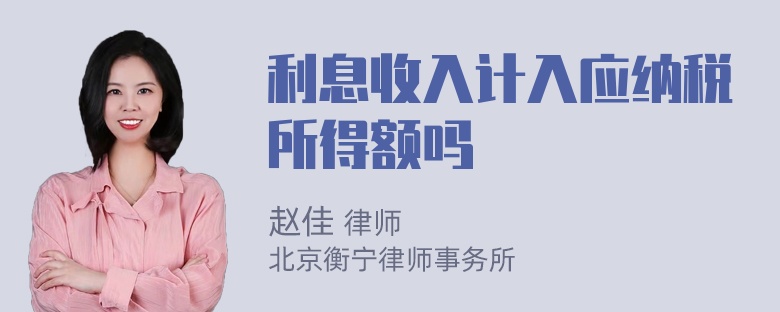 利息收入计入应纳税所得额吗

赵佳 律师
北京衡宁律师事务所